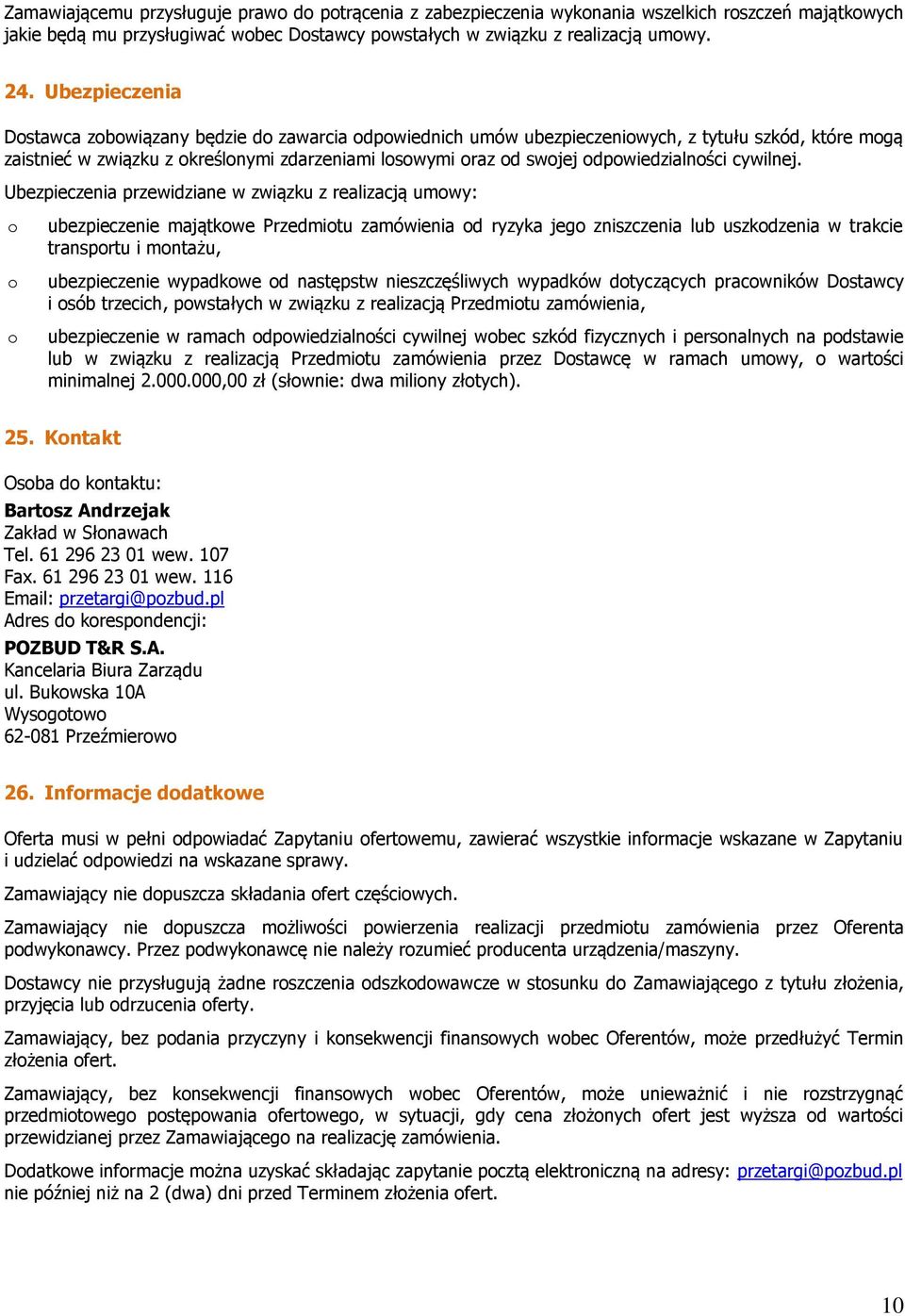 Zamawiającemu przysługuje prawo do potrącenia z zabezpieczenia wykonania wszelkich roszczeń majątkowych jakie będą mu przysługiwać wobec Dostawcy powstałych w związku z realizacją umowy.

24. Ubezpieczenia

Dostawca zobowiązany będzie do zawarcia odpowiednich umów ubezpieczeniowych, z tytułu szkód, które mogą zaistnieć w związku z określonymi zdarzeniami losowymi oraz od swojej odpowiedzialności cywilnej.

Ubezpieczenia przewidziane w związku z realizacją umowy:

o ubezpieczenie majątkowe Przedmiotu zamówienia od ryzyka jego zniszczenia lub uszkodzenia w trakcie transportu i montażu,

o ubezpieczenie wypadkowe od następstw nieszczęśliwych wypadków dotyczących pracowników Dostawcy i osób trzecich, powstałych w związku z realizacją Przedmiotu zamówienia,

o ubezpieczenie w ramach odpowiedzialności cywilnej wobec szkód fizycznych i personalnych na podstawie lub w związku z realizacją Przedmiotu zamówienia przez Dostawcę w ramach umowy, o wartości minimalnej 2.000.000,00 zł (słownie: dwa miliony złotych).

25. Kontakt

Osoba do kontaktu:
Bartosz Andrzejak
Zakład w Słonawach
Tel. 61 296 23 01 wew. 107
Fax. 61 296 23 01 wew. 116
Email: przetargi@pozbud.pl
Adres do korespondencji:
POZBUD T&R S.A.
Kancelaria Biura Zarządu
ul. Bukowska 10A
Wysogotowo
62-081 Przeźmierowo

26. Informacje dodatkowe

Oferta musi w pełni odpowiadać Zapytaniu ofertowemu, zawierać wszystkie informacje wskazane w Zapytaniu i udzielać odpowiedzi na wskazane sprawy.

Zamawiający nie dopuszcza składania ofert częściowych.

Zamawiający nie dopuszcza możliwości powierzenia realizacji przedmiotu zamówienia przez Oferenta podwykonawcy. Przez podwykonawcę nie należy rozumieć producenta urządzenia/maszyny.

Dostawcy nie przysługują żadne roszczenia odszkodowawcze w stosunku do Zamawiającego z tytułu złożenia, przyjęcia lub odrzucenia oferty.

Zamawiający, bez podania przyczyny i konsekwencji finansowych wobec Oferentów, może przedłużyć Termin złożenia ofert.

Zamawiający, bez konsekwencji finansowych wobec Oferentów, może unieważnić i nie rozstrzygnąć przedmiotowego postępowania ofertowego, w sytuacji, gdy cena złożonych ofert jest wyższa od wartości przewidzianej przez Zamawiającego na realizację zamówienia.

Dodatkowe informacje można uzyskać składając zapytanie pocztą elektroniczną na adresy: przetargi@pozbud.pl nie później niż na 2 (dwa) dni przed Terminem złożenia ofert.

10